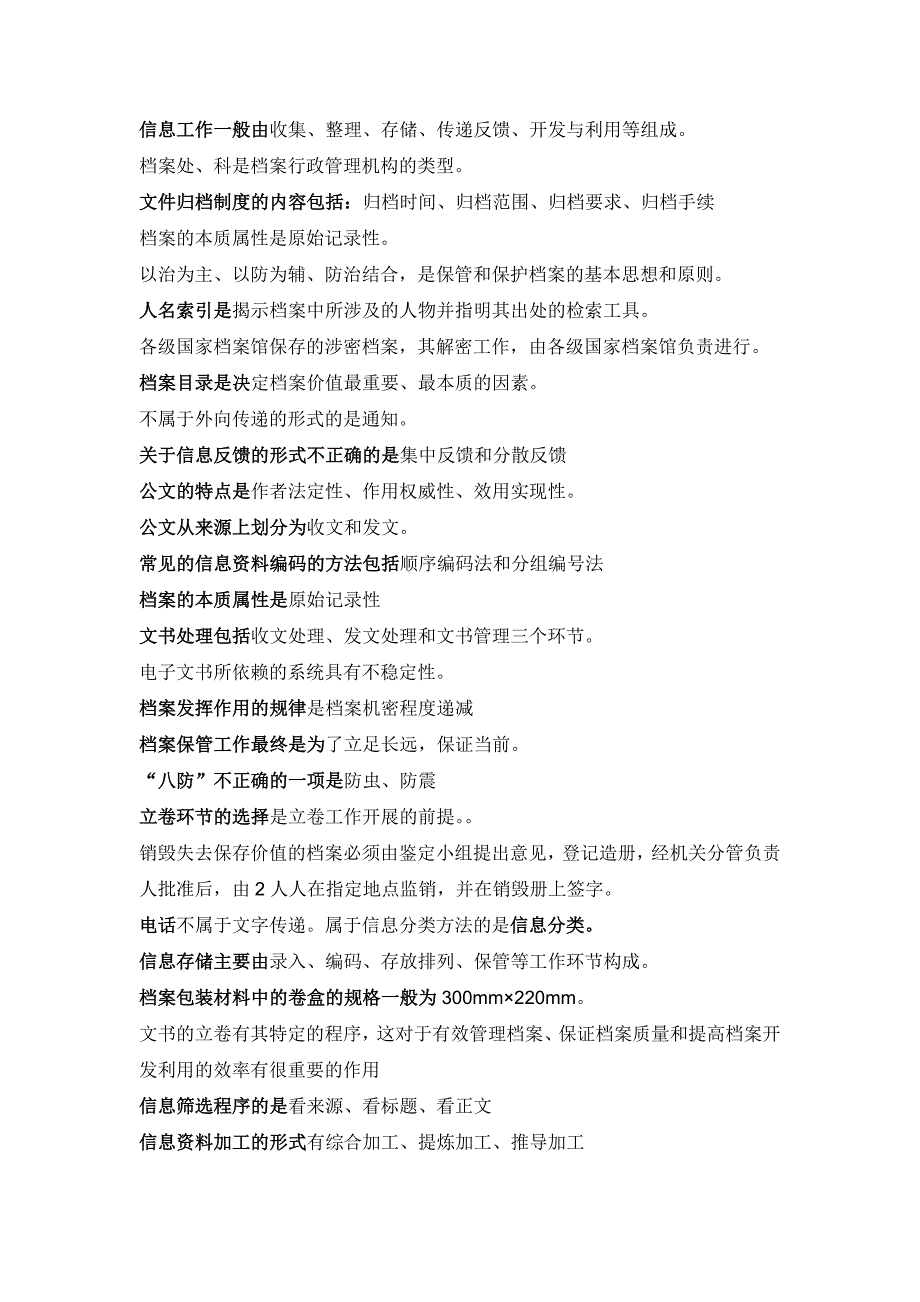 信息工作一般由收集、整理、存储、传递反馈、开发与利用等组成。

档案处、科是档案行政管理机构的类型。

文件归档制度的内容包括：归档时间、归档范围、归档要求、归档手续

档案的本质属性是原始记录性。

以治为主、以防为辅、防治结合，是保管和保护档案的基本思想和原则。

人名索引是揭示档案中所涉及的人物并指明其出处的检索工具。

各级国家档案馆保存的涉密档案，其解密工作，由各级国家档案馆负责进行。

档案目录是决定档案价值最重要、最本质的因素。

不属于外向传递的形式的是通知。

关于信息反馈的形式不正确的是集中反馈和分散反馈

公文的特点是作者法定性、作用权威性、效用实现性。

公文从来源上划分为收文和发文。

常见的信息资料编码的方法包括顺序编码法和分组编号法

档案的本质属性是原始记录性

文书处理包括收文处理、发文处理和文书管理三个环节。

电子文书所依赖的系统具有不稳定性。

档案发挥作用的规律是档案机密程度递减

档案保管工作最终是为了立足长远，保证当前。

“八防”不正确的一项是防虫、防震

立卷环节的选择是立卷工作开展的前提。。

销毁失去保存价值的档案必须由鉴定小组提出意见，登记造册，经机关分管负责人批准后，由 2 人人在指定地点监销，并在销毁册上签字。

电话不属于文字传递。属于信息分类方法的是信息分类。

信息存储主要由录入、编码、存放排列、保管等工作环节构成。

档案包装材料中的卷盒的规格一般为 300mm×220mm。

文书的立卷有其特定的程序，这对于有效管理档案、保证档案质量和提高档案开发利用的效率有很重要的作用

信息筛选程序的是看来源、看标题、看正文

信息资料加工的形式有综合加工、提炼加工、推导加工